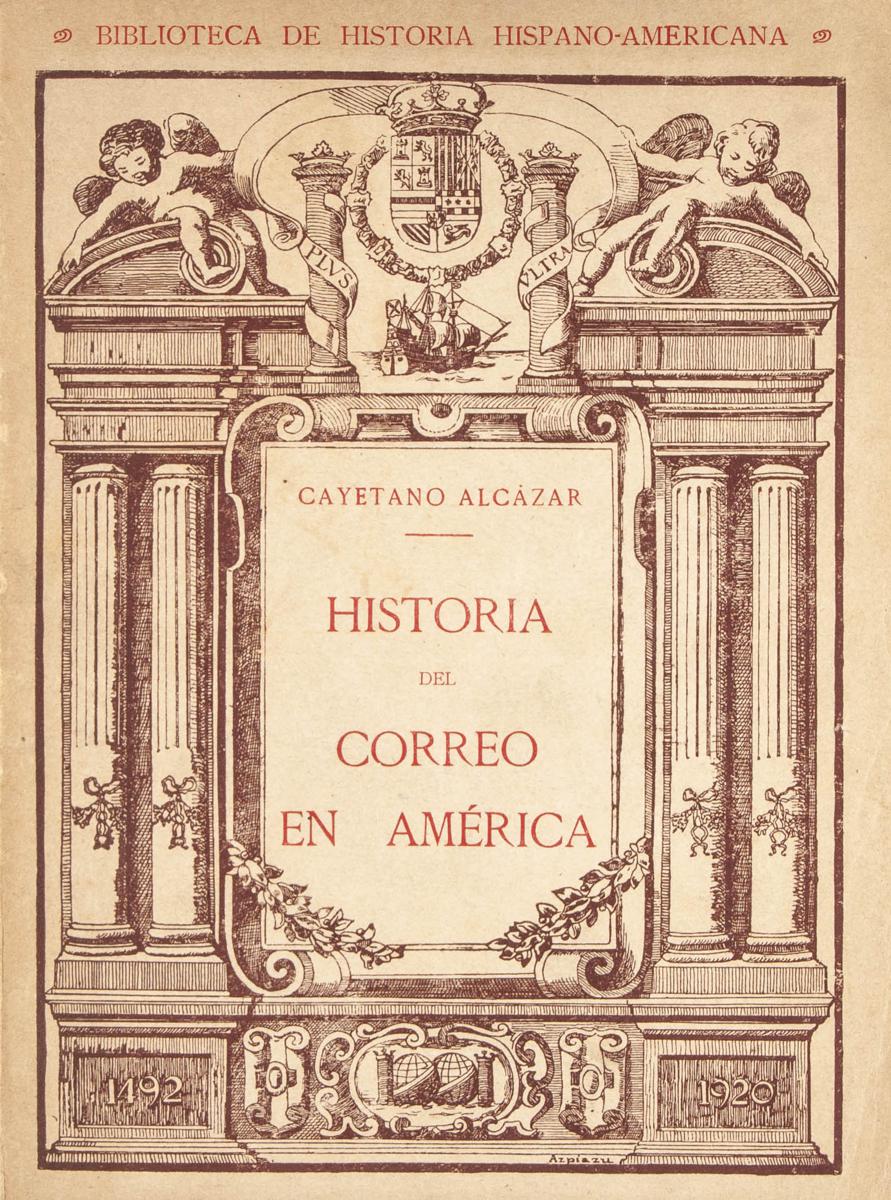 BIBLIOTECA DE HISTORIA HISPANO-AMERICANA

PLVS VLTRA

CAYETANO ALCÁZAR

HISTORIA
DEL
CORREO
EN AMÉRICA

1492

1920

Azpiazu